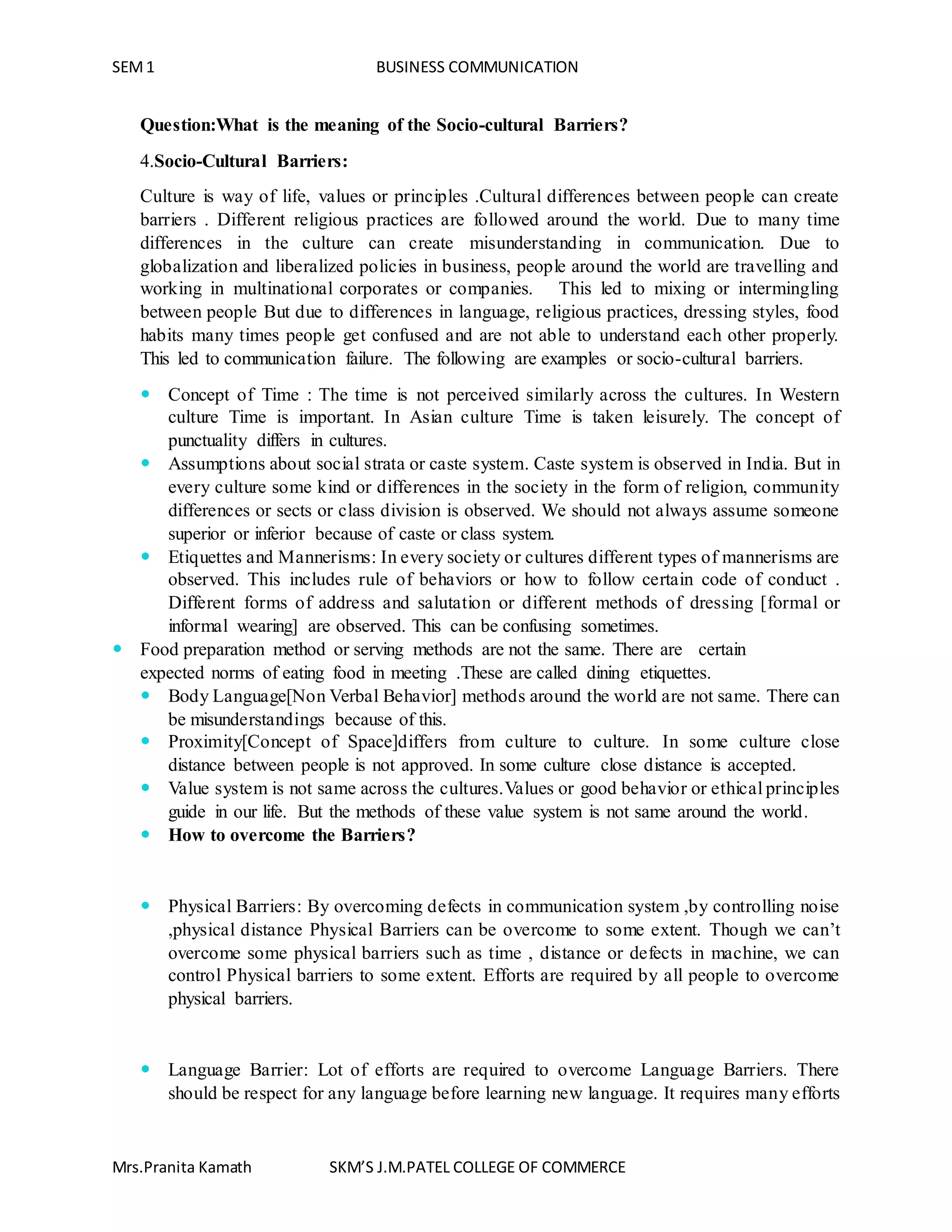 SEM 1 BUSINESS COMMUNICATION

Question:What is the meaning of the Socio-cultural Barriers?

4.Socio-Cultural Barriers:

Culture is way of life, values or principles .Cultural differences between people can create barriers . Different religious practices are followed around the world. Due to many time differences in the culture can create misunderstanding in communication. Due to globalization and liberalized policies in business, people around the world are travelling and working in multinational corporates or companies. This led to mixing or intermingling between people But due to differences in language, religious practices, dressing styles, food habits many times people get confused and are not able to understand each other properly. This led to communication failure. The following are examples or socio-cultural barriers.

• Concept of Time : The time is not perceived similarly across the cultures. In Western culture Time is important. In Asian culture Time is taken leisurely. The concept of punctuality differs in cultures.
• Assumptions about social strata or caste system. Caste system is observed in India. But in every culture some kind or differences in the society in the form of religion, community differences or sects or class division is observed. We should not always assume someone superior or inferior because of caste or class system.
• Etiquettes and Mannerisms: In every society or cultures different types of mannerisms are observed. This includes rule of behaviors or how to follow certain code of conduct . Different forms of address and salutation or different methods of dressing [formal or informal wearing] are observed. This can be confusing sometimes.
• Food preparation method or serving methods are not the same. There are certain expected norms of eating food in meeting .These are called dining etiquettes.
• Body Language[Non Verbal Behavior] methods around the world are not same. There can be misunderstandings because of this.
• Proximity[Concept of Space]differs from culture to culture. In some culture close distance between people is not approved. In some culture close distance is accepted.
• Value system is not same across the cultures.Values or good behavior or ethical principles guide in our life. But the methods of these value system is not same around the world.
• How to overcome the Barriers?

• Physical Barriers: By overcoming defects in communication system ,by controlling noise ,physical distance Physical Barriers can be overcome to some extent. Though we can't overcome some physical barriers such as time , distance or defects in machine, we can control Physical barriers to some extent. Efforts are required by all people to overcome physical barriers.

• Language Barrier: Lot of efforts are required to overcome Language Barriers. There should be respect for any language before learning new language. It requires many efforts

Mrs.Pranita Kamath SKM'S J.M.PATEL COLLEGE OF COMMERCE